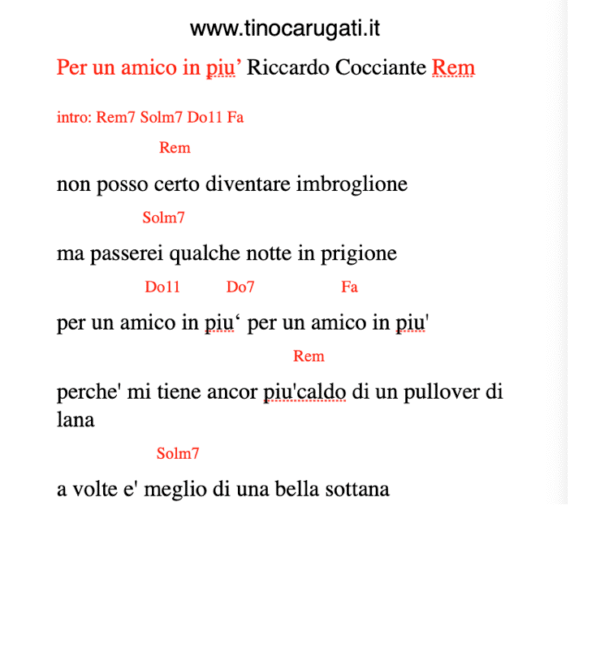 www.tinocarugati.it

Per un amico in piu’ Riccardo Cocciante Rem

intro: Rem7 Solm7 Do11 Fa

Rem

non posso certo diventare imbroglione

Solm7

ma passerei qualche notte in prigione

Do11 Do7 Fa

per un amico in piu‘ per un amico in piu'

Rem

perche' mi tiene ancor piu'caldo di un pullover di lana

Solm7

a volte e' meglio di una bella sottana